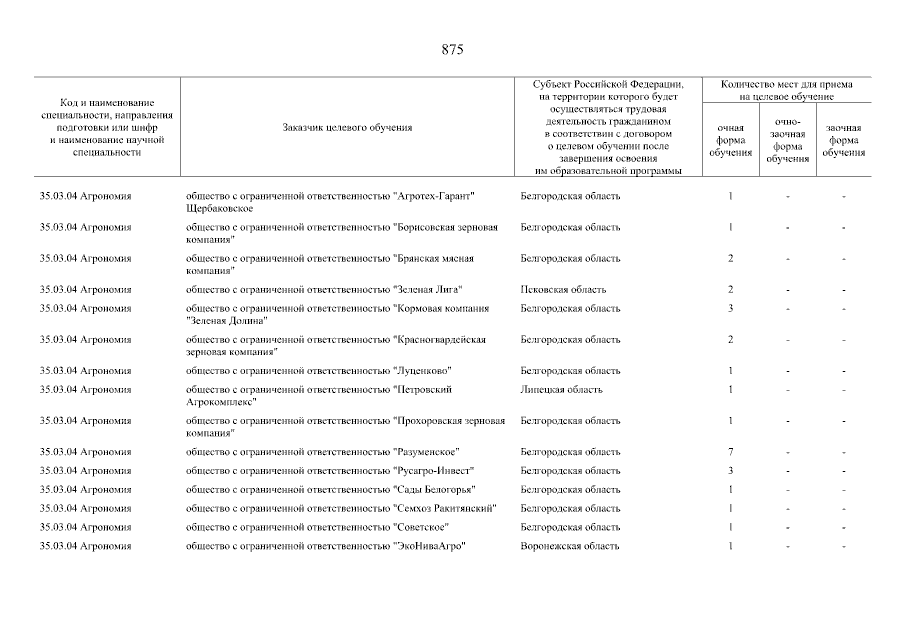 875

| Код и наименование специальности, направления подготовки или шифр и наименование научной специальности | Заказчик целевого обучения | Субъект Российской Федерации, на территории которого будет осуществляться трудовая деятельность гражданином в соответствии с договором о целевом обучении после завершения освоения им образовательной программы | Количество мест для приема на целевое обучение: очная форма обучения | очно-заочная форма обучения | заочная форма обучения |
|---|---|---|---|---|---|
| 35.03.04 Агрономия | общество с ограниченной ответственностью "Агротех-Гарант" Щербаковское | Белгородская область | 1 | - | - |
| 35.03.04 Агрономия | общество с ограниченной ответственностью "Борисовская зерновая компания" | Белгородская область | 1 | - | - |
| 35.03.04 Агрономия | общество с ограниченной ответственностью "Брянская мясная компания" | Белгородская область | 2 | - | - |
| 35.03.04 Агрономия | общество с ограниченной ответственностью "Зеленая Лига" | Псковская область | 2 | - | - |
| 35.03.04 Агрономия | общество с ограниченной ответственностью "Кормовая компания "Зеленая Долина" | Белгородская область | 3 | - | - |
| 35.03.04 Агрономия | общество с ограниченной ответственностью "Красногвардейская зерновая компания" | Белгородская область | 2 | - | - |
| 35.03.04 Агрономия | общество с ограниченной ответственностью "Луценково" | Белгородская область | 1 | - | - |
| 35.03.04 Агрономия | общество с ограниченной ответственностью "Петровский Агрокомплекс" | Липецкая область | 1 | - | - |
| 35.03.04 Агрономия | общество с ограниченной ответственностью "Прохоровская зерновая компания" | Белгородская область | 1 | - | - |
| 35.03.04 Агрономия | общество с ограниченной ответственностью "Разуменское" | Белгородская область | 7 | - | - |
| 35.03.04 Агрономия | общество с ограниченной ответственностью "Русагро-Инвест" | Белгородская область | 3 | - | - |
| 35.03.04 Агрономия | общество с ограниченной ответственностью "Сады Белогорья" | Белгородская область | 1 | - | - |
| 35.03.04 Агрономия | общество с ограниченной ответственностью "Семхоз Ракитянский" | Белгородская область | 1 | - | - |
| 35.03.04 Агрономия | общество с ограниченной ответственностью "Советское" | Белгородская область | 1 | - | - |
| 35.03.04 Агрономия | общество с ограниченной ответственностью "ЭкоНиваАгро" | Воронежская область | 1 | - | - |